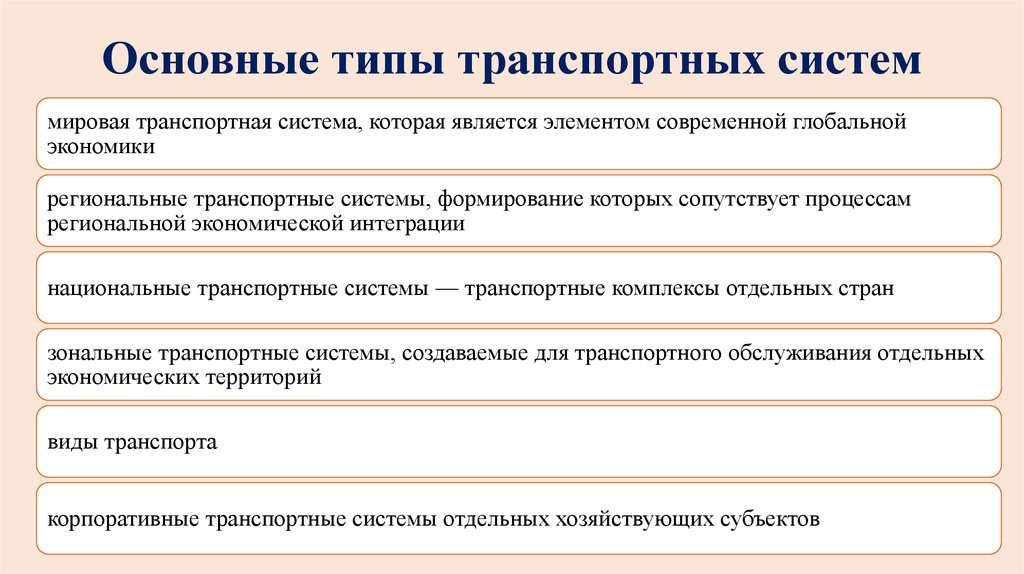 Основные типы транспортных систем

мировая транспортная система, которая является элементом современной глобальной экономики

региональные транспортные системы, формирование которых сопутствует процессам региональной экономической интеграции

национальные транспортные системы — транспортные комплексы отдельных стран

зональные транспортные системы, создаваемые для транспортного обслуживания отдельных экономических территорий

виды транспорта

корпоративные транспортные системы отдельных хозяйствующих субъектов